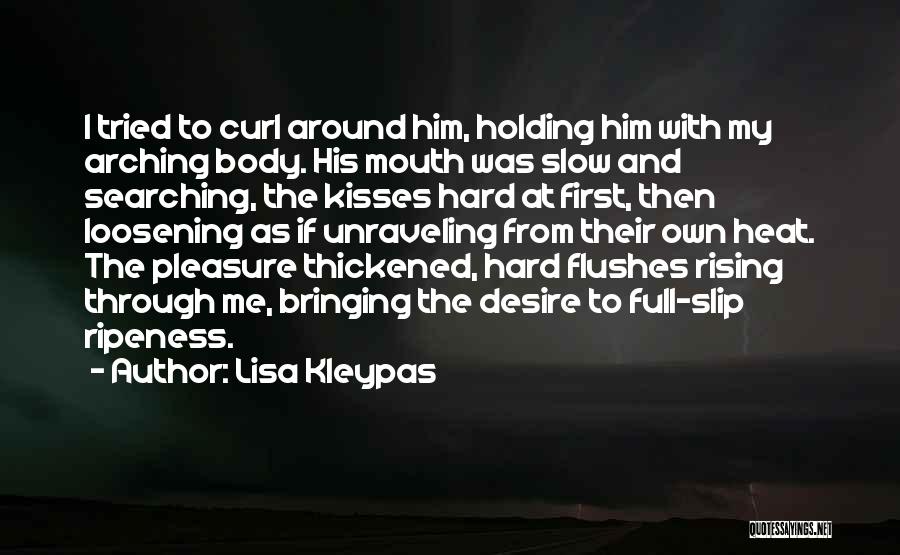 I tried to curl around him, holding him with my arching body. His mouth was slow and searching, the kisses hard at first, then loosening as if unraveling from their own heat. The pleasure thickened, hard flushes rising through me, bringing the desire to full-slip ripeness.

- Author: Lisa Kleypas

QUOTESSAYINGS.NET